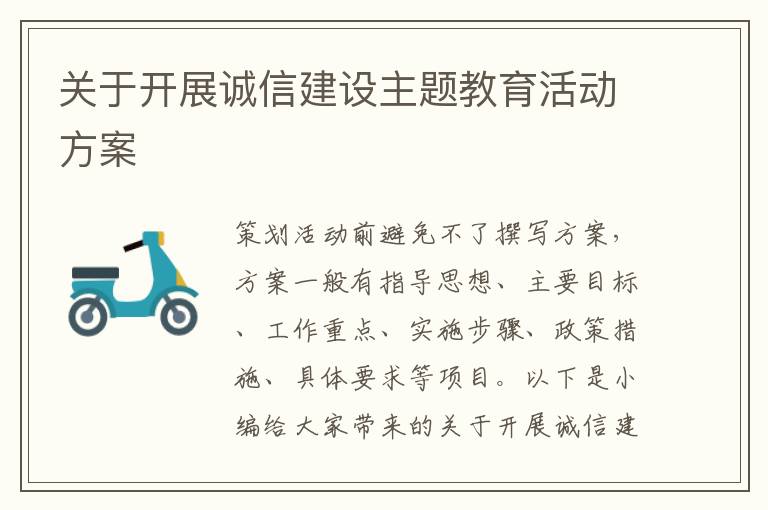 关于开展诚信建设主题教育活动方案

策划活动前避免不了撰写方案，方案一般有指导思想、主要目标、工作重点、实施步骤、政策措施、具体要求等项目。以下是小编给大家带来的关于开展诚信建